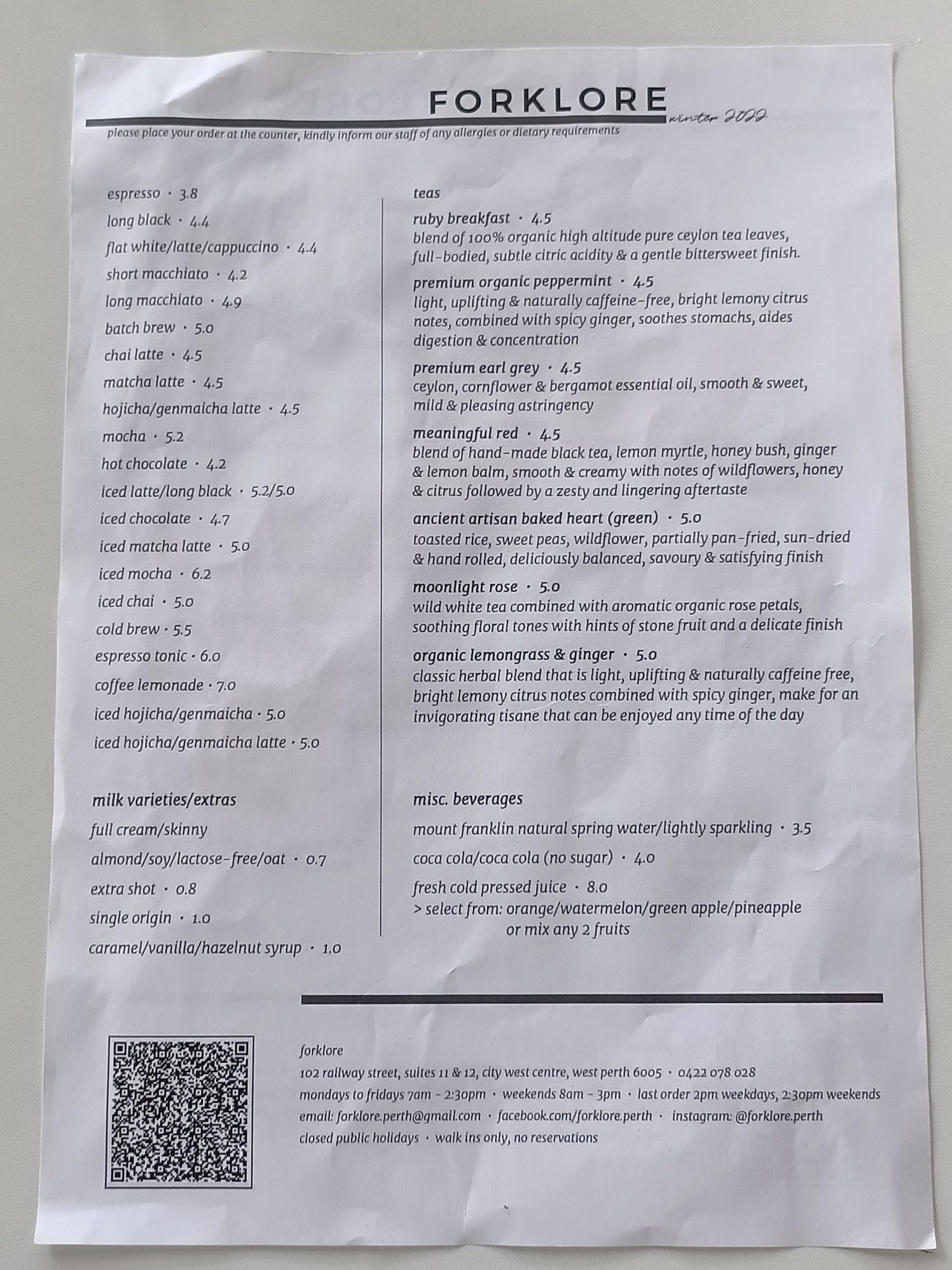 FORKLORE
winter 2022

please place your order at the counter, kindly inform our staff of any allergies or dietary requirements

espresso · 3.8
long black · 4.4
flat white/latte/cappuccino · 4.4
short macchiato · 4.2
long macchiato · 4.9
batch brew · 5.0
chai latte · 4.5
matcha latte · 4.5
hojicha/genmaicha latte · 4.5
mocha · 5.2
hot chocolate · 4.2
iced latte/long black · 5.2/5.0
iced chocolate · 4.7
iced matcha latte · 5.0
iced mocha · 6.2
iced chai · 5.0
cold brew · 5.5
espresso tonic · 6.0
coffee lemonade · 7.0
iced hojicha/genmaicha · 5.0
iced hojicha/genmaicha latte · 5.0

milk varieties/extras
full cream/skinny
almond/soy/lactose-free/oat · 0.7
extra shot · 0.8
single origin · 1.0
caramel/vanilla/hazelnut syrup · 1.0

teas
ruby breakfast · 4.5
blend of 100% organic high altitude pure ceylon tea leaves, full-bodied, subtle citric acidity & a gentle bittersweet finish.

premium organic peppermint · 4.5
light, uplifting & naturally caffeine-free, bright lemony citrus notes, combined with spicy ginger, soothes stomachs, aides digestion & concentration

premium earl grey · 4.5
ceylon, cornflower & bergamot essential oil, smooth & sweet, mild & pleasing astringency

meaningful red · 4.5
blend of hand-made black tea, lemon myrtle, honey bush, ginger & lemon balm, smooth & creamy with notes of wildflowers, honey & citrus followed by a zesty and lingering aftertaste

ancient artisan baked heart (green) · 5.0
toasted rice, sweet peas, wildflower, partially pan-fried, sun-dried & hand rolled, deliciously balanced, savoury & satisfying finish

moonlight rose · 5.0
wild white tea combined with aromatic organic rose petals, soothing floral tones with hints of stone fruit and a delicate finish

organic lemongrass & ginger · 5.0
classic herbal blend that is light, uplifting & naturally caffeine free, bright lemony citrus notes combined with spicy ginger, make for an invigorating tisane that can be enjoyed any time of the day

misc. beverages
mount franklin natural spring water/lightly sparkling · 3.5
coca cola/coca cola (no sugar) · 4.0
fresh cold pressed juice · 8.0
> select from: orange/watermelon/green apple/pineapple
or mix any 2 fruits

forklore
102 railway street, suites 11 & 12, city west centre, west perth 6005 · 0422 078 028
mondays to fridays 7am - 2:30pm · weekends 8am - 3pm · last order 2pm weekdays, 2:30pm weekends
email: forklore.perth@gmail.com · facebook.com/forklore.perth · instagram: @forklore.perth
closed public holidays · walk ins only, no reservations